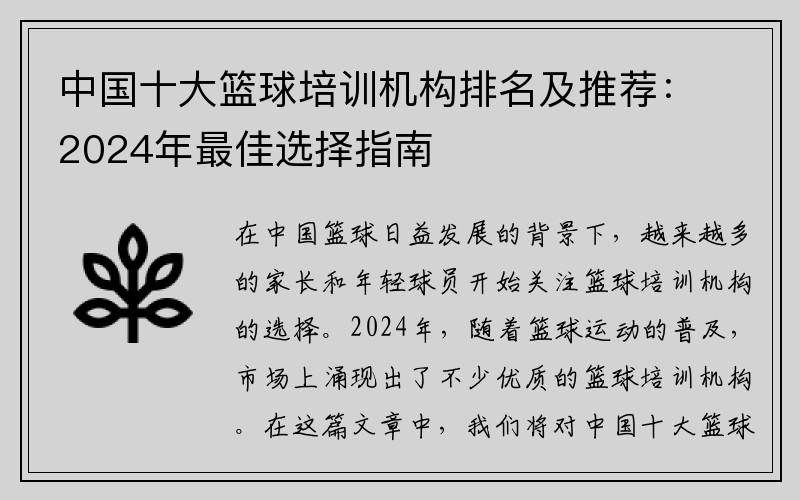 中国十大篮球培训机构排名及推荐：2024年最佳选择指南

在中国篮球日益发展的背景下，越来越多的家长和年轻球员开始关注篮球培训机构的选择。2024年，随着篮球运动的普及，市场上涌现出了不少优质的篮球培训机构。在这篇文章中，我们将对中国十大篮球